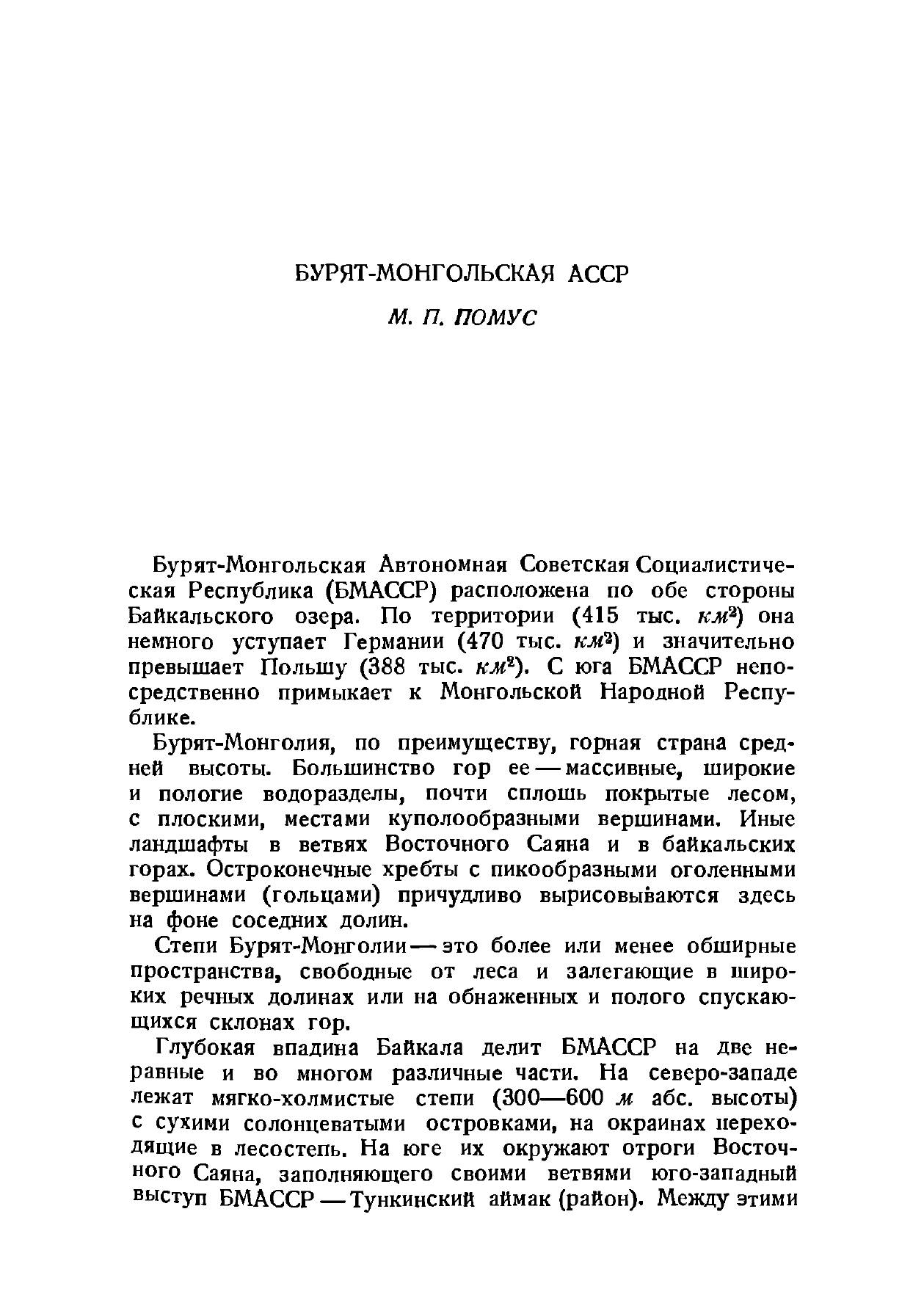 БУРЯТ-МОНГОЛЬСКАЯ АССР

М. П. ПОМУС

Бурят-Монгольская Автономная Советская Социалистическая Республика (БМАССР) расположена по обе стороны Байкальского озера. По территории (415 тыс. $км^2$) она немного уступает Германии (470 тыс. $км^2$) и значительно превышает Польшу (388 тыс. $км^2$). С юга БМАССР непосредственно примыкает к Монгольской Народной Республике.

Бурят-Монголия, по преимуществу, горная страна средней высоты. Большинство гор ее — массивные, широкие и пологие водоразделы, почти сплошь покрытые лесом, с плоскими, местами куполообразными вершинами. Иные ландшафты в ветвях Восточного Саяна и в байкальских горах. Остроконечные хребты с пикообразными оголенными вершинами (гольцами) причудливо вырисовываются здесь на фоне соседних долин.

Степи Бурят-Монголии — это более или менее обширные пространства, свободные от леса и залегающие в широких речных долинах или на обнаженных и полого спускающихся склонах гор.

Глубокая впадина Байкала делит БМАССР на две неравные и во многом различные части. На северо-западе лежат мягко-холмистые степи (300—600 м абс. высоты) с сухими солонцеватыми островками, на окраинах переходящие в лесостепь. На юге их окружают отроги Восточного Саяна, заполняющего своими ветвями юго-западный выступ БМАССР — Тункинский аймак (район). Между этими